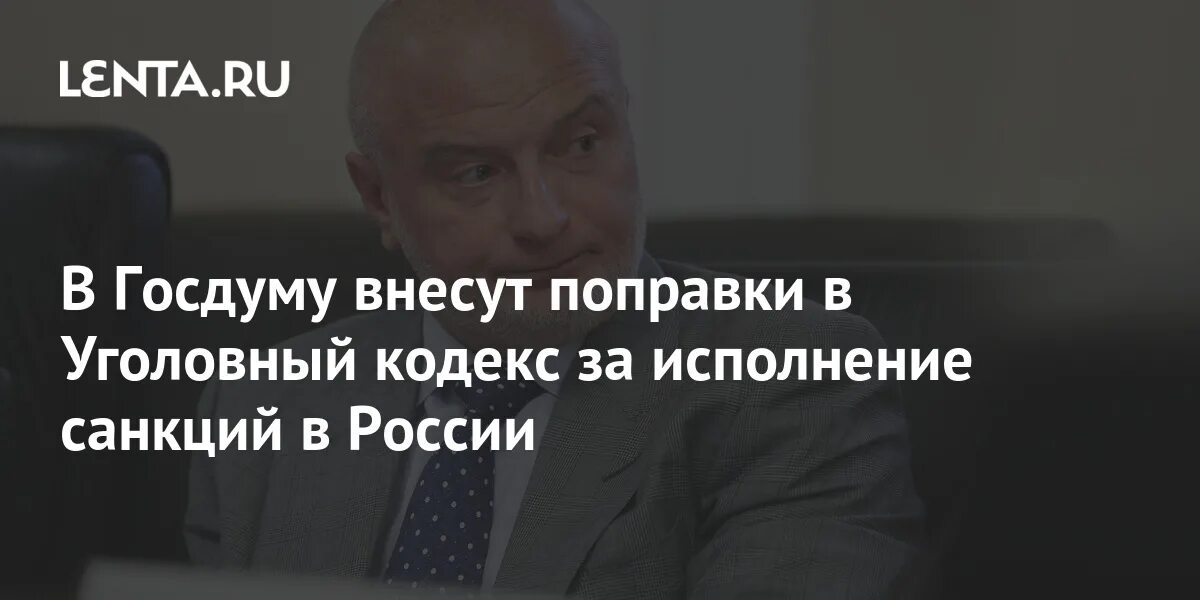 LENTA.RU

В Госдуму внесут поправки в Уголовный кодекс за исполнение санкций в России